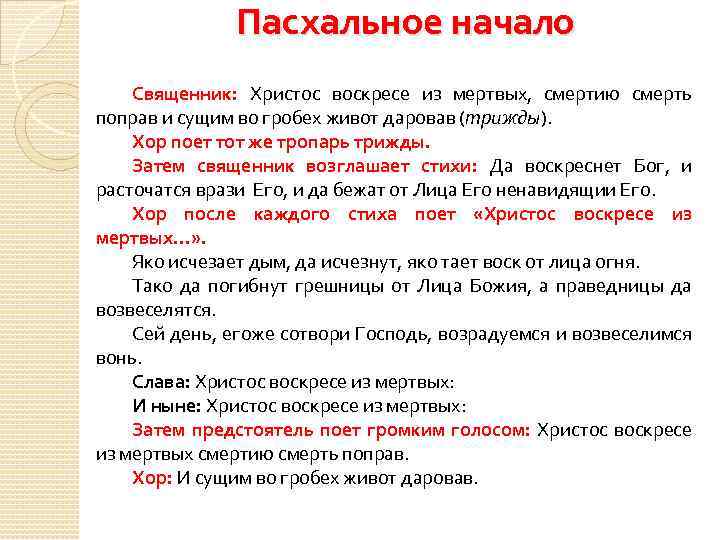 Пасхальное начало

Священник: Христос воскресе из мертвых, смертию смерть поправ и сущим во гробех живот даровав (трижды).

Хор поет тот же тропарь трижды.

Затем священник возглашает стихи: Да воскреснет Бог, и расточатся врази Его, и да бежат от Лица Его ненавидящии Его.

Хор после каждого стиха поет «Христос воскресе из мертвых...».

Яко исчезает дым, да исчезнут, яко тает воск от лица огня.

Тако да погибнут грешницы от Лица Божия, а праведницы да возвеселятся.

Сей день, егоже сотвори Господь, возрадуемся и возвеселимся вонь.

Слава: Христос воскресе из мертвых:

И ныне: Христос воскресе из мертвых:

Затем предстоятель поет громким голосом: Христос воскресе из мертвых смертию смерть поправ.

Хор: И сущим во гробех живот даровав.